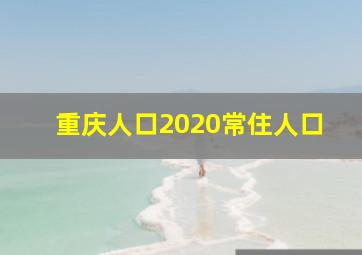 重庆人口2020常住人口